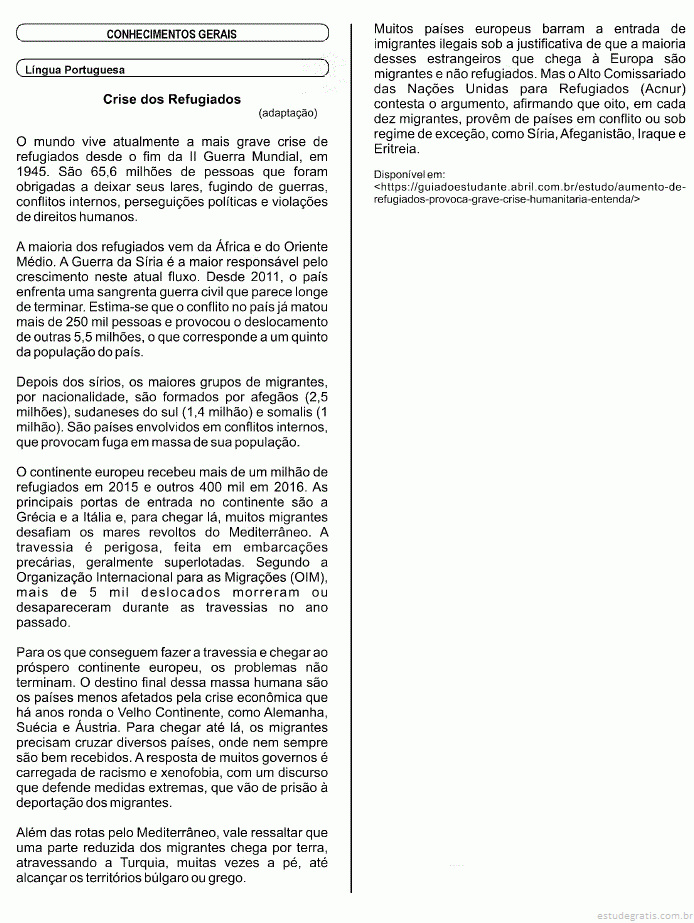 CONHECIMENTOS GERAIS

Língua Portuguesa

Crise dos Refugiados
(adaptação)

O mundo vive atualmente a mais grave crise de refugiados desde o fim da II Guerra Mundial, em 1945. São 65,6 milhões de pessoas que foram obrigadas a deixar seus lares, fugindo de guerras, conflitos internos, perseguições políticas e violações de direitos humanos.

A maioria dos refugiados vem da África e do Oriente Médio. A Guerra da Síria é a maior responsável pelo crescimento neste atual fluxo. Desde 2011, o país enfrenta uma sangrenta guerra civil que parece longe de terminar. Estima-se que o conflito no país já matou mais de 250 mil pessoas e provocou o deslocamento de outras 5,5 milhões, o que corresponde a um quinto da população do país.

Depois dos sírios, os maiores grupos de migrantes, por nacionalidade, são formados por afegãos (2,5 milhões), sudaneses do sul (1,4 milhão) e somalis (1 milhão). São países envolvidos em conflitos internos, que provocam fuga em massa de sua população.

O continente europeu recebeu mais de um milhão de refugiados em 2015 e outros 400 mil em 2016. As principais portas de entrada no continente são a Grécia e a Itália e, para chegar lá, muitos migrantes desafiam os mares revoltos do Mediterrâneo. A travessia é perigosa, feita em embarcações precárias, geralmente superlotadas. Segundo a Organização Internacional para as Migrações (OIM), mais de 5 mil deslocados morreram ou desapareceram durante as travessias no ano passado.

Para os que conseguem fazer a travessia e chegar ao próspero continente europeu, os problemas não terminam. O destino final dessa massa humana são os países menos afetados pela crise econômica que há anos ronda o Velho Continente, como Alemanha, Suécia e Áustria. Para chegar até lá, os migrantes precisam cruzar diversos países, onde nem sempre são bem recebidos. A resposta de muitos governos é carregada de racismo e xenofobia, com um discurso que defende medidas extremas, que vão de prisão à deportação dos migrantes.

Além das rotas pelo Mediterrâneo, vale ressaltar que uma parte reduzida dos migrantes chega por terra, atravessando a Turquia, muitas vezes a pé, até alcançar os territórios búlgaro ou grego.

Muitos países europeus barram a entrada de imigrantes ilegais sob a justificativa de que a maioria desses estrangeiros que chega à Europa são migrantes e não refugiados. Mas o Alto Comissariado das Nações Unidas para Refugiados (Acnur) contesta o argumento, afirmando que oito, em cada dez migrantes, provêm de países em conflito ou sob regime de exceção, como Síria, Afeganistão, Iraque e Eritreia.

Disponível em:
<https://guiadoestudante.abril.com.br/estudo/aumento-de-refugiados-provoca-grave-crise-humanitaria-entenda/>

estudegratis.com.br